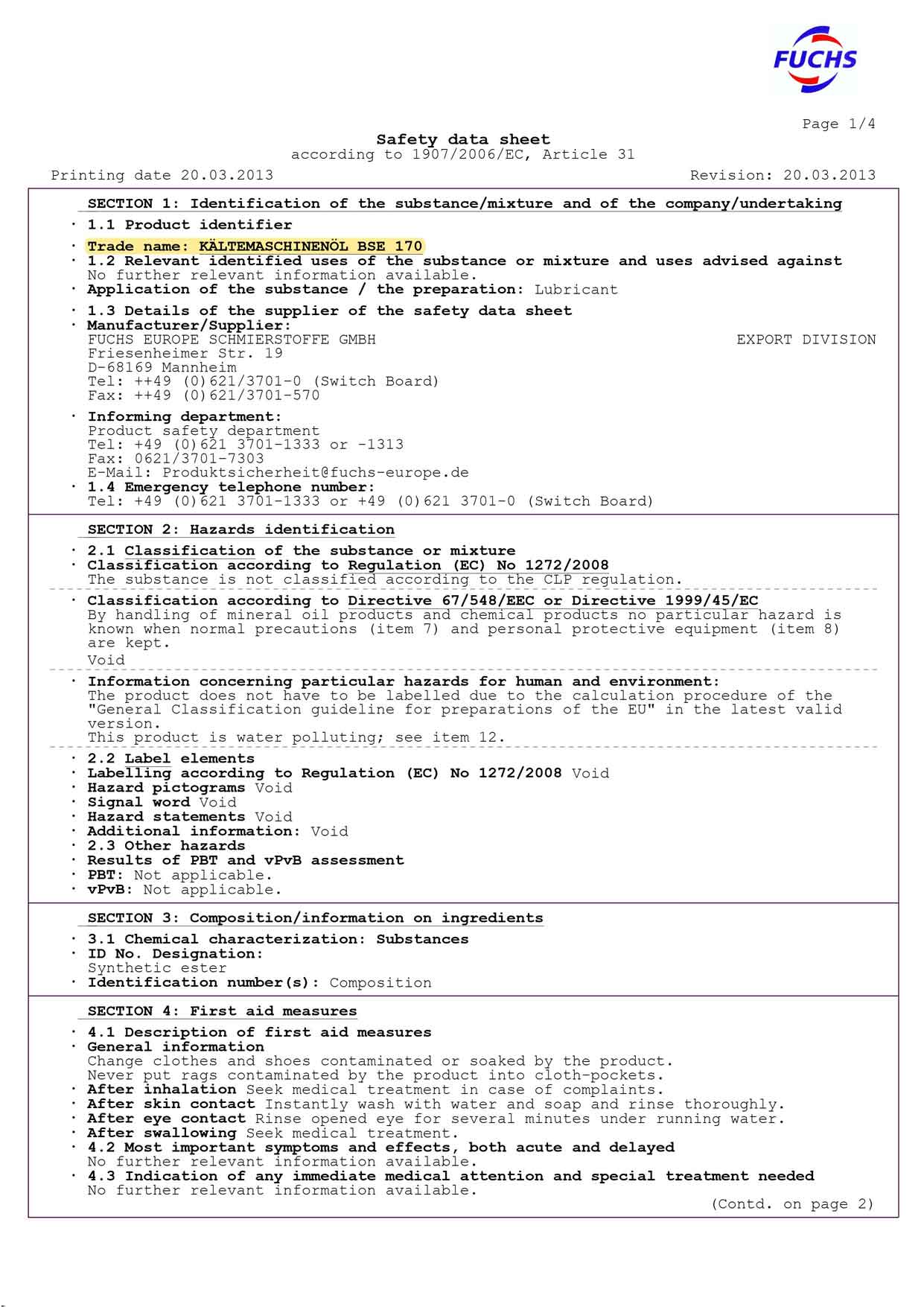 FUCHS

Page 1/4

Safety data sheet
according to 1907/2006/EC, Article 31

Printing date 20.03.2013 Revision: 20.03.2013

SECTION 1: Identification of the substance/mixture and of the company/undertaking

· 1.1 Product identifier

· Trade name: KÄLTEMASCHINENÖL BSE 170
· 1.2 Relevant identified uses of the substance or mixture and uses advised against
No further relevant information available.
· Application of the substance / the preparation: Lubricant

· 1.3 Details of the supplier of the safety data sheet
· Manufacturer/Supplier:
FUCHS EUROPE SCHMIERSTOFFE GMBH EXPORT DIVISION
Friesenheimer Str. 19
D-68169 Mannheim
Tel: ++49 (0)621/3701-0 (Switch Board)
Fax: ++49 (0)621/3701-570

· Informing department:
Product safety department
Tel: +49 (0)621 3701-1333 or -1313
Fax: 0621/3701-7303
E-Mail: Produktsicherheit@fuchs-europe.de
· 1.4 Emergency telephone number:
Tel: +49 (0)621 3701-1333 or +49 (0)621 3701-0 (Switch Board)

SECTION 2: Hazards identification

· 2.1 Classification of the substance or mixture
· Classification according to Regulation (EC) No 1272/2008
The substance is not classified according to the CLP regulation.

· Classification according to Directive 67/548/EEC or Directive 1999/45/EC
By handling of mineral oil products and chemical products no particular hazard is known when normal precautions (item 7) and personal protective equipment (item 8) are kept.
Void

· Information concerning particular hazards for human and environment:
The product does not have to be labelled due to the calculation procedure of the "General Classification guideline for preparations of the EU" in the latest valid version.
This product is water polluting; see item 12.

· 2.2 Label elements
· Labelling according to Regulation (EC) No 1272/2008 Void
· Hazard pictograms Void
· Signal word Void
· Hazard statements Void
· Additional information: Void
· 2.3 Other hazards
· Results of PBT and vPvB assessment
· PBT: Not applicable.
· vPvB: Not applicable.

SECTION 3: Composition/information on ingredients

· 3.1 Chemical characterization: Substances
· ID No. Designation:
Synthetic ester
· Identification number(s): Composition

SECTION 4: First aid measures

· 4.1 Description of first aid measures
· General information
Change clothes and shoes contaminated or soaked by the product.
Never put rags contaminated by the product into cloth-pockets.
· After inhalation Seek medical treatment in case of complaints.
· After skin contact Instantly wash with water and soap and rinse thoroughly.
· After eye contact Rinse opened eye for several minutes under running water.
· After swallowing Seek medical treatment.
· 4.2 Most important symptoms and effects, both acute and delayed
No further relevant information available.
· 4.3 Indication of any immediate medical attention and special treatment needed
No further relevant information available.

(Contd. on page 2)